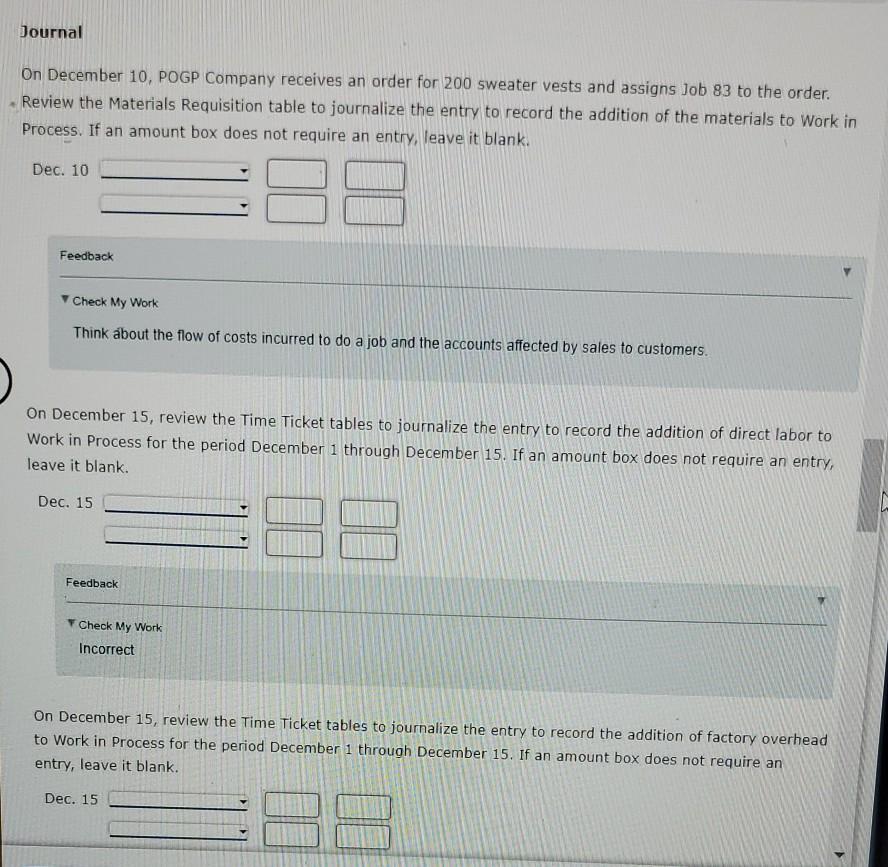 Journal

On December 10, POGP Company receives an order for 200 sweater vests and assigns Job 83 to the order. Review the Materials Requisition table to journalize the entry to record the addition of the materials to Work in Process. If an amount box does not require an entry, leave it blank.

Dec. 10

Feedback

Check My Work

Think about the flow of costs incurred to do a job and the accounts affected by sales to customers.

On December 15, review the Time Ticket tables to journalize the entry to record the addition of direct labor to Work in Process for the period December 1 through December 15. If an amount box does not require an entry, leave it blank.

Dec. 15

Feedback

Check My Work

Incorrect

On December 15, review the Time Ticket tables to journalize the entry to record the addition of factory overhead to Work in Process for the period December 1 through December 15. If an amount box does not require an entry, leave it blank.

Dec. 15